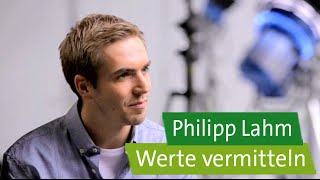 Philipp Lahm
Werte vermitteln